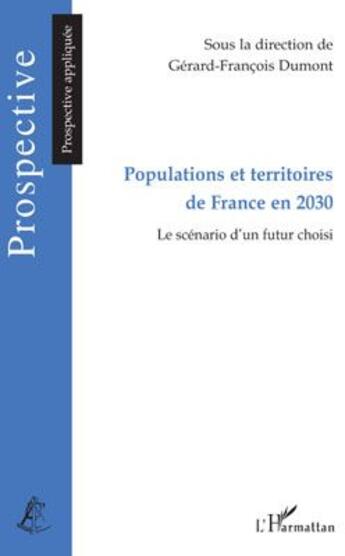 Prospective

Prospective appliquée

Sous la direction de
Gérard-François Dumont

Populations et territoires de France en 2030

Le scénario d'un futur choisi

L'Harmattan